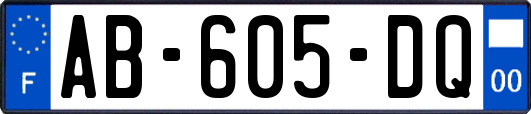 F
AB-605-DQ
00